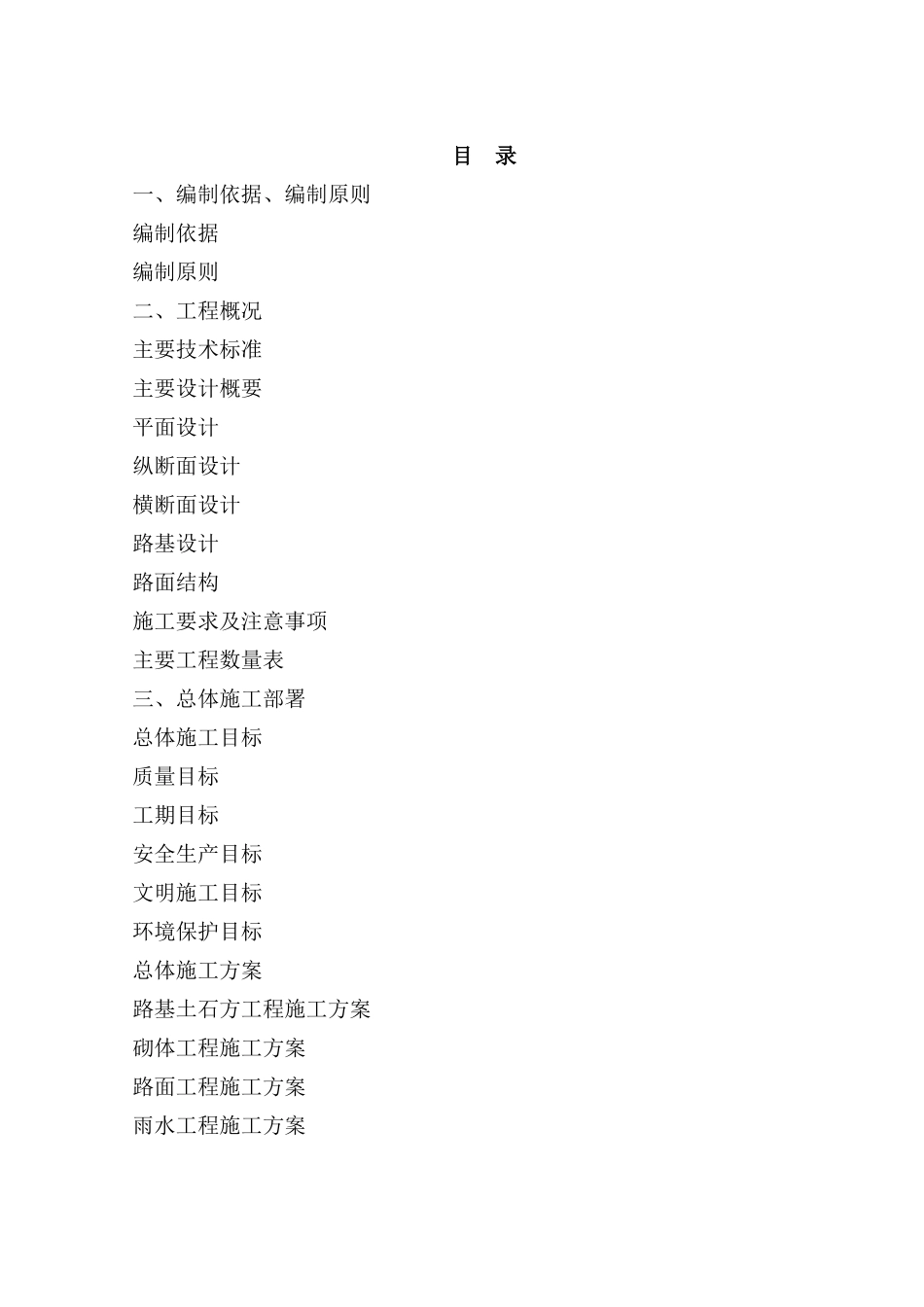 目　录

一、编制依据、编制原则

编制依据

编制原则

二、工程概况

主要技术标准

主要设计概要

平面设计

纵断面设计

横断面设计

路基设计

路面结构

施工要求及注意事项

主要工程数量表

三、总体施工部署

总体施工目标

质量目标

工期目标

安全生产目标

文明施工目标

环境保护目标

总体施工方案

路基土石方工程施工方案

砌体工程施工方案

路面工程施工方案

雨水工程施工方案